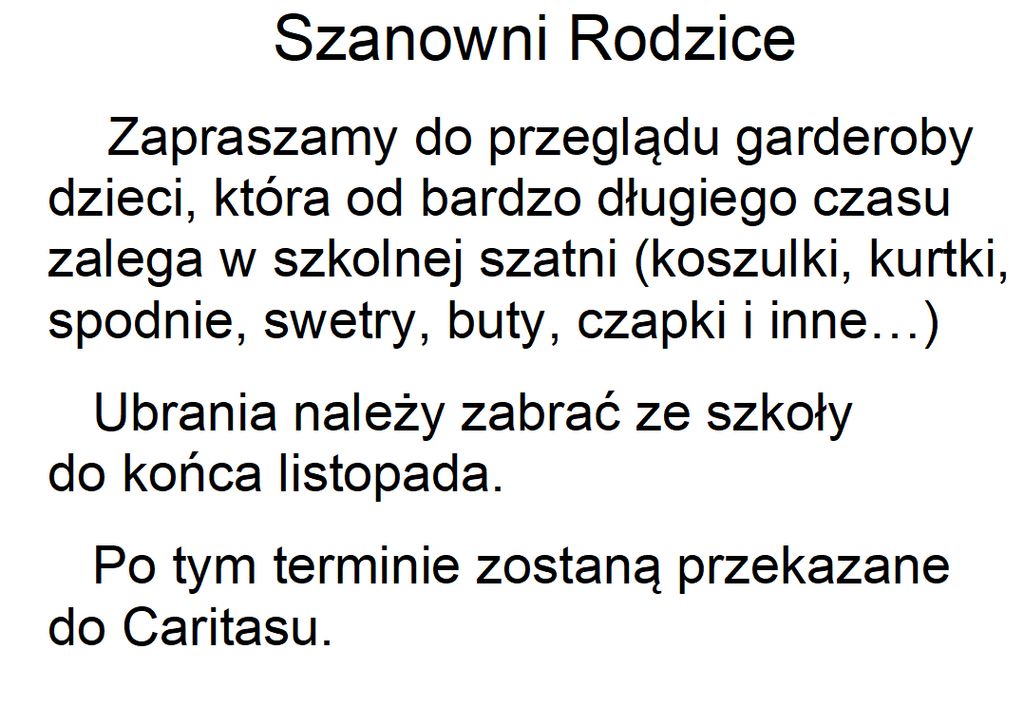 Szanowni Rodzice

Zapraszamy do przeglądu garderoby dzieci, która od bardzo długiego czasu zalega w szkolnej szatni (koszulki, kurtki, spodnie, swetry, buty, czapki i inne…)

Ubrania należy zabrać ze szkoły do końca listopada.

Po tym terminie zostaną przekazane do Caritasu.